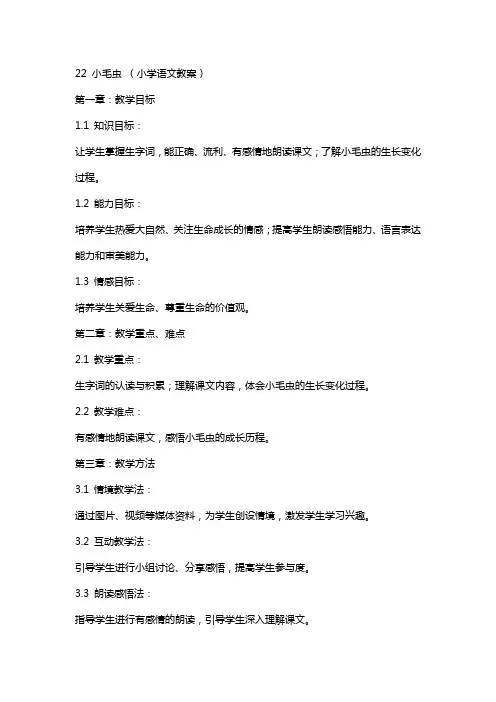 22 小毛虫 （小学语文教案）

第一章：教学目标

1.1 知识目标：

让学生掌握生字词，能正确、流利、有感情地朗读课文；了解小毛虫的生长变化过程。

1.2 能力目标：

培养学生热爱大自然、关注生命成长的情感；提高学生朗读感悟能力、语言表达能力和审美能力。

1.3 情感目标：

培养学生关爱生命、尊重生命的价值观。

第二章：教学重点、难点

2.1 教学重点：

生字词的认读与积累；理解课文内容，体会小毛虫的生长变化过程。

2.2 教学难点：

有感情地朗读课文，感悟小毛虫的成长历程。

第三章：教学方法

3.1 情境教学法：

通过图片、视频等媒体资料，为学生创设情境，激发学生学习兴趣。

3.2 互动教学法：

引导学生进行小组讨论、分享感悟，提高学生参与度。

3.3 朗读感悟法：

指导学生进行有感情的朗读，引导学生深入理解课文。